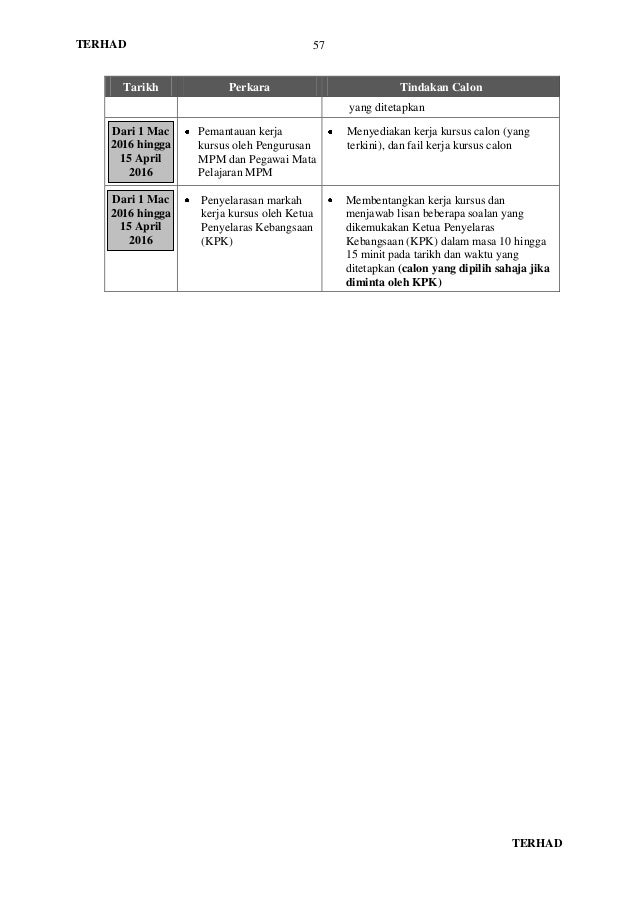 TERHAD 57

| Tarikh | Perkara | Tindakan Calon |
|---|---|---|
| | | yang ditetapkan |
| Dari 1 Mac 2016 hingga 15 April 2016 | • Pemantauan kerja kursus oleh Pengurusan MPM dan Pegawai Mata Pelajaran MPM | • Menyediakan kerja kursus calon (yang terkini), dan fail kerja kursus calon |
| Dari 1 Mac 2016 hingga 15 April 2016 | • Penyelarasan markah kerja kursus oleh Ketua Penyelaras Kebangsaan (KPK) | • Membentangkan kerja kursus dan menjawab lisan beberapa soalan yang dikemukakan Ketua Penyelaras Kebangsaan (KPK) dalam masa 10 hingga 15 minit pada tarikh dan waktu yang ditetapkan (calon yang dipilih sahaja jika diminta oleh KPK) |

TERHAD